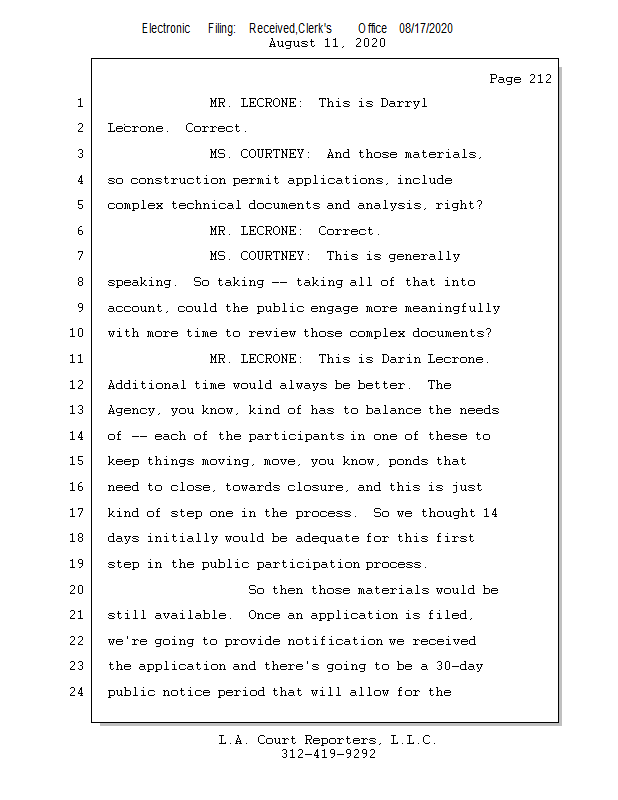 Electronic Filing: Received,Clerk's Office 08/17/2020
August 11, 2020

Page 212

1 MR. LECRONE: This is Darryl
2 Lecrone. Correct.
3 MS. COURTNEY: And those materials,
4 so construction permit applications, include
5 complex technical documents and analysis, right?
6 MR. LECRONE: Correct.
7 MS. COURTNEY: This is generally
8 speaking. So taking -- taking all of that into
9 account, could the public engage more meaningfully
10 with more time to review those complex documents?
11 MR. LECRONE: This is Darin Lecrone.
12 Additional time would always be better. The
13 Agency, you know, kind of has to balance the needs
14 of -- each of the participants in one of these to
15 keep things moving, move, you know, ponds that
16 need to close, towards closure, and this is just
17 kind of step one in the process. So we thought 14
18 days initially would be adequate for this first
19 step in the public participation process.
20 So then those materials would be
21 still available. Once an application is filed,
22 we're going to provide notification we received
23 the application and there's going to be a 30-day
24 public notice period that will allow for the

L.A. Court Reporters, L.L.C.
312-419-9292